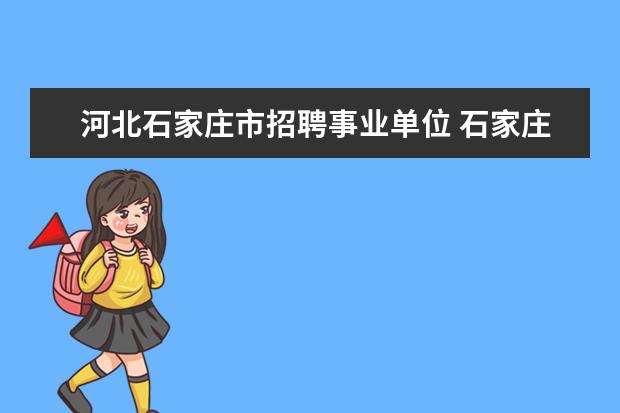 河北石家庄市招聘事业单位 石家庄